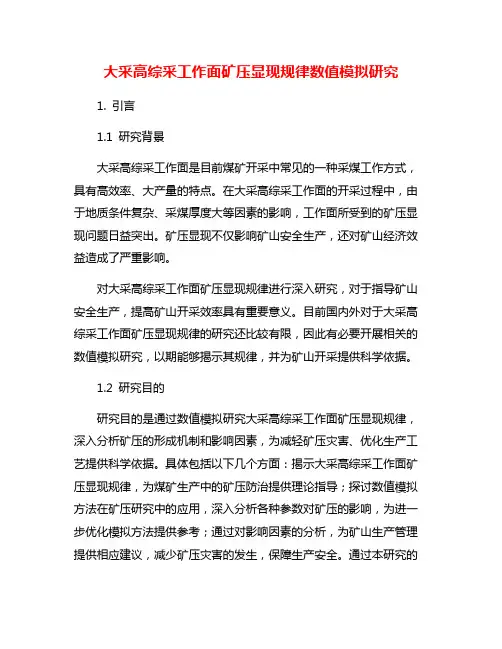 大采高综采工作面矿压显现规律数值模拟研究

1. 引言

1.1 研究背景

大采高综采工作面是目前煤矿开采中常见的一种采煤工作方式，具有高效率、大产量的特点。在大采高综采工作面的开采过程中，由于地质条件复杂、采煤厚度大等因素的影响，工作面所受到的矿压显现问题日益突出。矿压显现不仅影响矿山安全生产，还对矿山经济效益造成了严重影响。

对大采高综采工作面矿压显现规律进行深入研究，对于指导矿山安全生产，提高矿山开采效率具有重要意义。目前国内外对于大采高综采工作面矿压显现规律的研究还比较有限，因此有必要开展相关的数值模拟研究，以期能够揭示其规律，并为矿山开采提供科学依据。

1.2 研究目的

研究目的是通过数值模拟研究大采高综采工作面矿压显现规律，深入分析矿压的形成机制和影响因素，为减轻矿压灾害、优化生产工艺提供科学依据。具体包括以下几个方面：揭示大采高综采工作面矿压显现规律，为煤矿生产中的矿压防治提供理论指导；探讨数值模拟方法在矿压研究中的应用，深入分析各种参数对矿压的影响，为进一步优化模拟方法提供参考；通过对影响因素的分析，为矿山生产管理提供相应建议，减少矿压灾害的发生，保障生产安全。通过本研究的